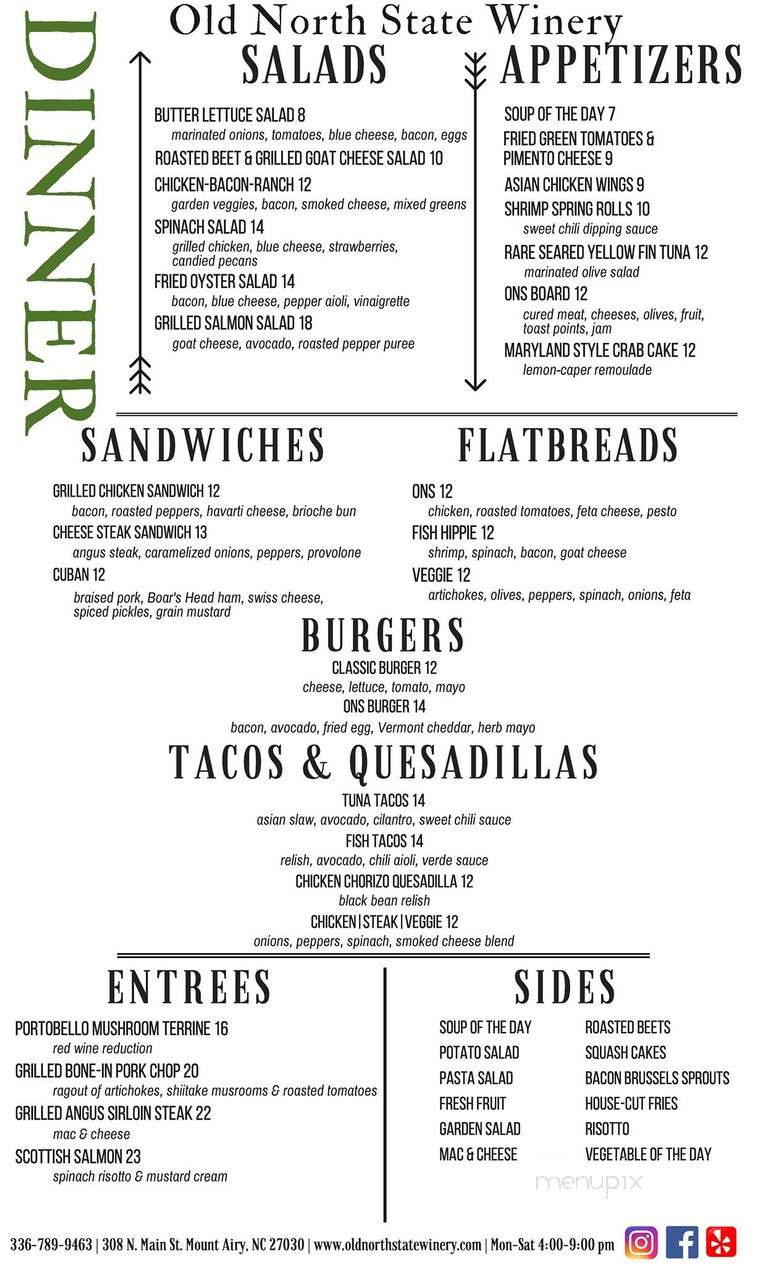 DINNER

Old North State Winery

SALADS

BUTTER LETTUCE SALAD 8
marinated onions, tomatoes, blue cheese, bacon, eggs
ROASTED BEET & GRILLED GOAT CHEESE SALAD 10
CHICKEN-BACON-RANCH 12
garden veggies, bacon, smoked cheese, mixed greens
SPINACH SALAD 14
grilled chicken, blue cheese, strawberries, candied pecans
FRIED OYSTER SALAD 14
bacon, blue cheese, pepper aioli, vinaigrette
GRILLED SALMON SALAD 18
goat cheese, avocado, roasted pepper puree

APPETIZERS

SOUP OF THE DAY 7
FRIED GREEN TOMATOES & PIMENTO CHEESE 9
ASIAN CHICKEN WINGS 9
SHRIMP SPRING ROLLS 10
sweet chili dipping sauce
RARE SEARED YELLOW FIN TUNA 12
marinated olive salad
ONS BOARD 12
cured meat, cheeses, olives, fruit, toast points, jam
MARYLAND STYLE CRAB CAKE 12
lemon-caper remoulade

SANDWICHES

GRILLED CHICKEN SANDWICH 12
bacon, roasted peppers, havarti cheese, brioche bun
CHEESE STEAK SANDWICH 13
angus steak, caramelized onions, peppers, provolone
CUBAN 12
braised pork, Boar's Head ham, swiss cheese, spiced pickles, grain mustard

FLATBREADS

ONS 12
chicken, roasted tomatoes, feta cheese, pesto
FISH HIPPIE 12
shrimp, spinach, bacon, goat cheese
VEGGIE 12
artichokes, olives, peppers, spinach, onions, feta

BURGERS

CLASSIC BURGER 12
cheese, lettuce, tomato, mayo
ONS BURGER 14
bacon, avocado, fried egg, Vermont cheddar, herb mayo

TACOS & QUESADILLAS

TUNA TACOS 14
asian slaw, avocado, cilantro, sweet chili sauce
FISH TACOS 14
relish, avocado, chili aioli, verde sauce
CHICKEN CHORIZO QUESADILLA 12
black bean relish
CHICKEN | STEAK | VEGGIE 12
onions, peppers, spinach, smoked cheese blend

ENTREES

PORTOBELLO MUSHROOM TERRINE 16
red wine reduction
GRILLED BONE-IN PORK CHOP 20
ragout of artichokes, shiitake musrooms & roasted tomatoes
GRILLED ANGUS SIRLOIN STEAK 22
mac & cheese
SCOTTISH SALMON 23
spinach risotto & mustard cream

SIDES

SOUP OF THE DAY
POTATO SALAD
PASTA SALAD
FRESH FRUIT
GARDEN SALAD
MAC & CHEESE

ROASTED BEETS
SQUASH CAKES
BACON BRUSSELS SPROUTS
HOUSE-CUT FRIES
RISOTTO
VEGETABLE OF THE DAY

menupix

336-789-9463 | 308 N. Main St. Mount Airy, NC 27030 | www.oldnorthstatewinery.com | Mon-Sat 4:00-9:00 pm